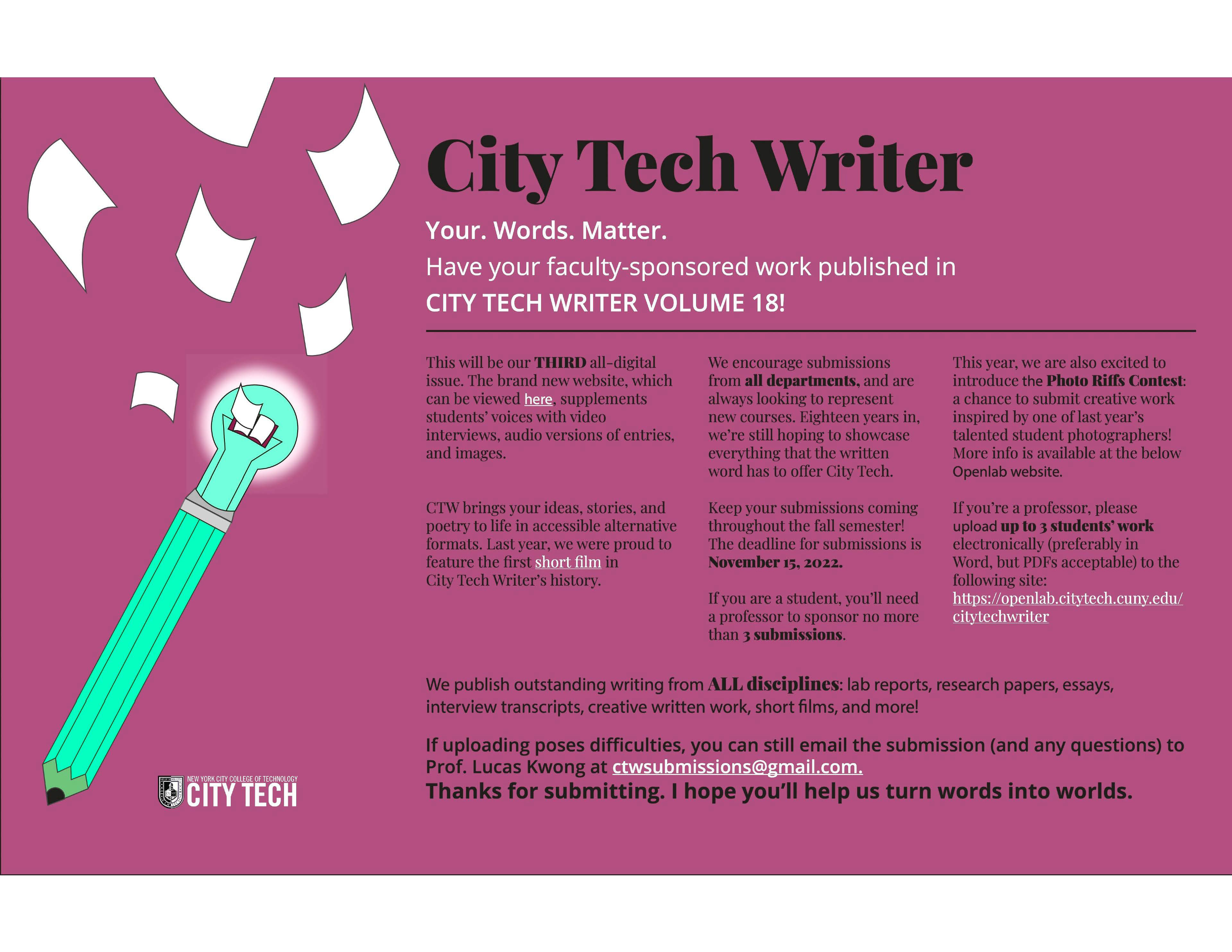 City Tech Writer

Your. Words. Matter.

Have your faculty-sponsored work published in CITY TECH WRITER VOLUME 18!

This will be our THIRD all-digital issue. The brand new website, which can be viewed here, supplements students' voices with video interviews, audio versions of entries, and images.

CTW brings your ideas, stories, and poetry to life in accessible alternative formats. Last year, we were proud to feature the first short film in City Tech Writer's history.

We encourage submissions from all departments, and are always looking to represent new courses. Eighteen years in, we're still hoping to showcase everything that the written word has to offer City Tech.

Keep your submissions coming throughout the fall semester! The deadline for submissions is November 15, 2022.

If you are a student, you'll need a professor to sponsor no more than 3 submissions.

This year, we are also excited to introduce the Photo Riffs Contest: a chance to submit creative work inspired by one of last year's talented student photographers! More info is available at the below Openlab website.

If you're a professor, please upload up to 3 students' work electronically (preferably in Word, but PDFs acceptable) to the following site: https://openlab.citytech.cuny.edu/citytechwriter

We publish outstanding writing from ALL disciplines: lab reports, research papers, essays, interview transcripts, creative written work, short films, and more!

If uploading poses difficulties, you can still email the submission (and any questions) to Prof. Lucas Kwong at ctwsubmissions@gmail.com.

Thanks for submitting. I hope you'll help us turn words into worlds.

NEW YORK CITY COLLEGE OF TECHNOLOGY
CITY TECH